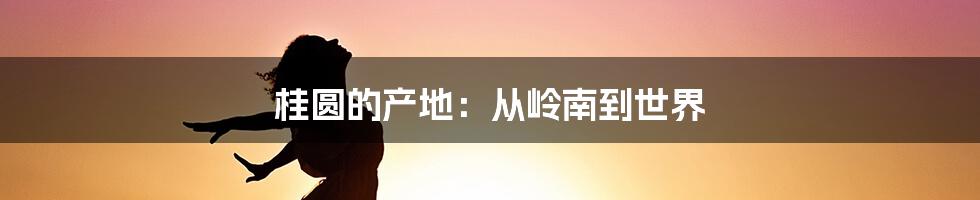 桂圆的产地：从岭南到世界